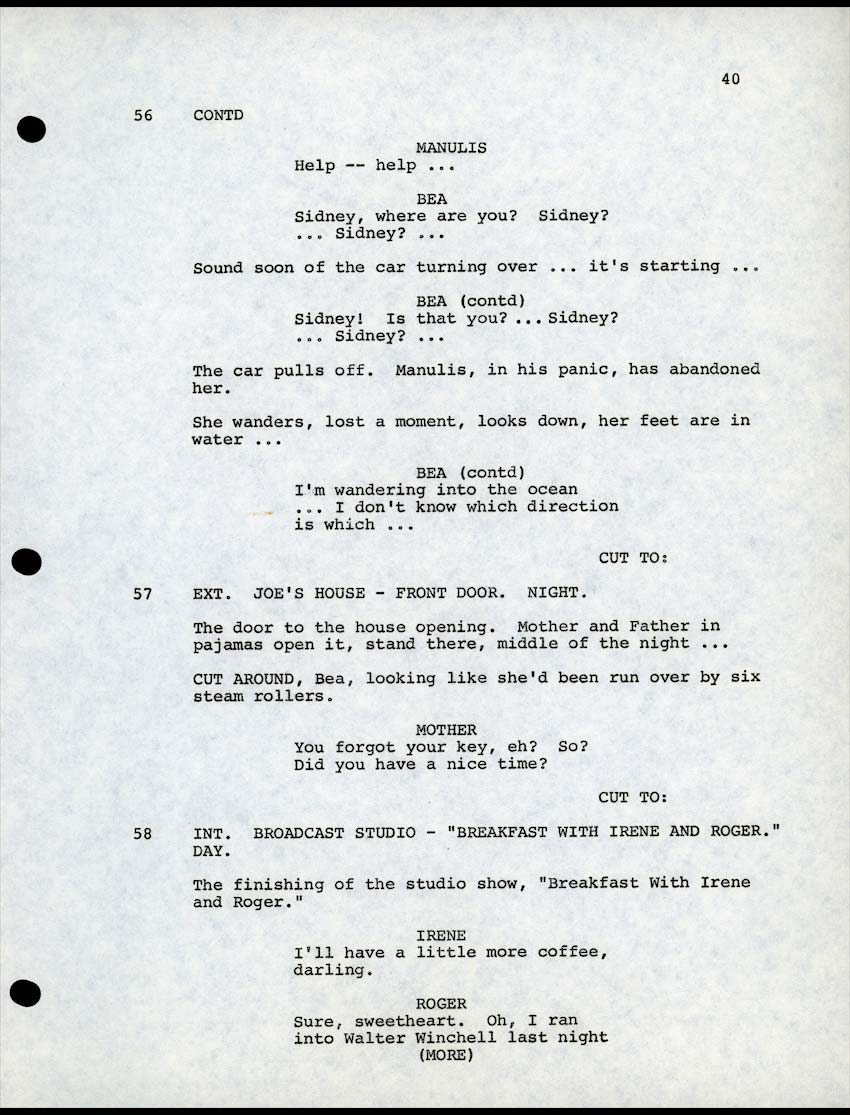 40

56 CONTD

MANULIS
Help -- help ...

BEA
Sidney, where are you? Sidney? ... Sidney? ...

Sound soon of the car turning over ... it's starting ...

BEA (contd)
Sidney! Is that you? ... Sidney? ... Sidney? ...

The car pulls off. Manulis, in his panic, has abandoned her.

She wanders, lost a moment, looks down, her feet are in water ...

BEA (contd)
I'm wandering into the ocean ... I don't know which direction is which ...

CUT TO:

57 EXT. JOE'S HOUSE - FRONT DOOR. NIGHT.

The door to the house opening. Mother and Father in pajamas open it, stand there, middle of the night ...

CUT AROUND, Bea, looking like she'd been run over by six steam rollers.

MOTHER
You forgot your key, eh? So? Did you have a nice time?

CUT TO:

58 INT. BROADCAST STUDIO - "BREAKFAST WITH IRENE AND ROGER." DAY.

The finishing of the studio show, "Breakfast With Irene and Roger."

IRENE
I'll have a little more coffee, darling.

ROGER
Sure, sweetheart. Oh, I ran into Walter Winchell last night
(MORE)